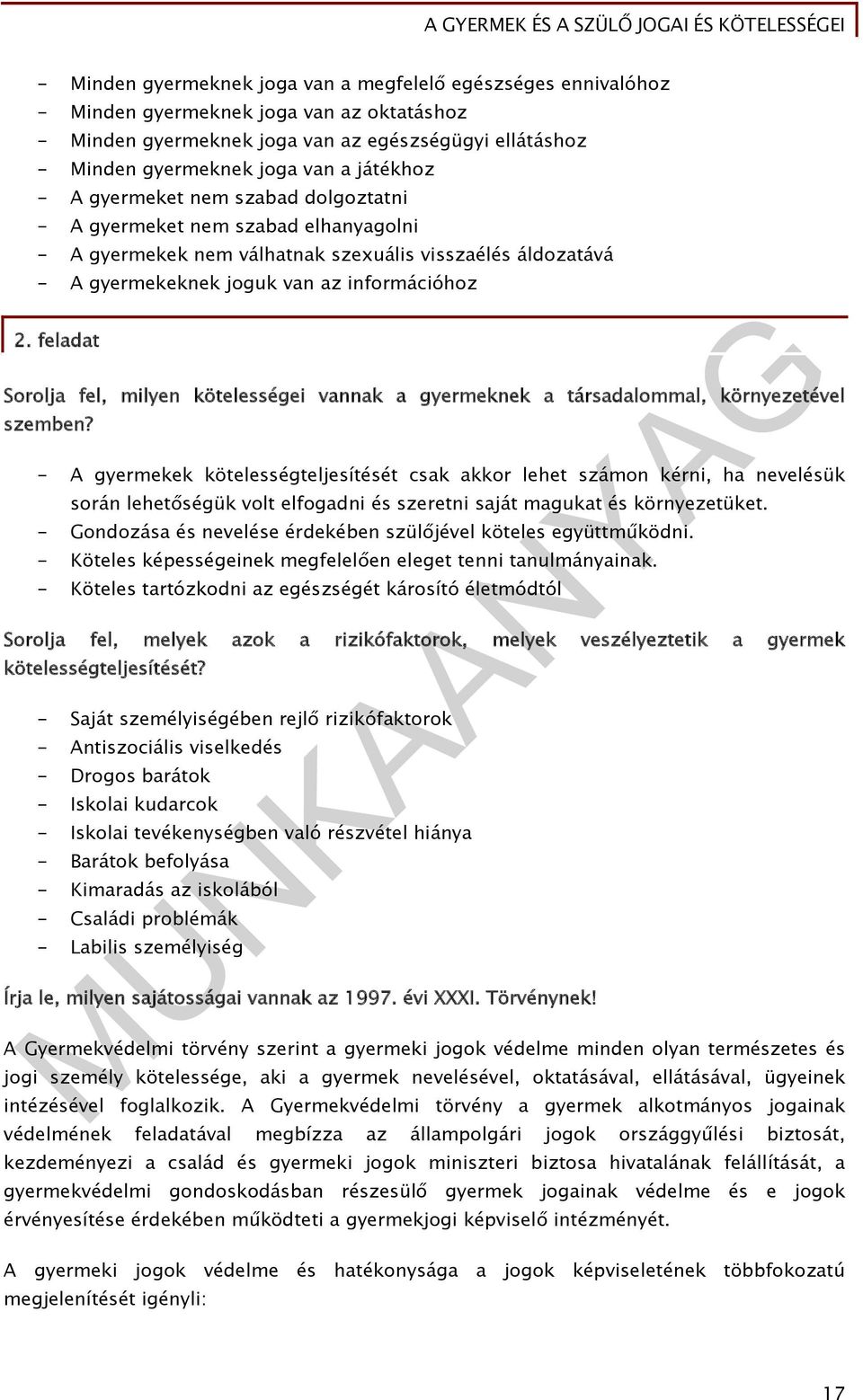 A GYERMEK ÉS A SZÜLŐ JOGAI ÉS KÖTELESSÉGEI

- Minden gyermeknek joga van a megfelelő egészséges ennivalóhoz
- Minden gyermeknek joga van az oktatáshoz
- Minden gyermeknek joga van az egészségügyi ellátáshoz
- Minden gyermeknek joga van a játékhoz
- A gyermeket nem szabad dolgoztatni
- A gyermeket nem szabad elhanyagolni
- A gyermekek nem válhatnak szexuális visszaélés áldozatává
- A gyermekeknek joguk van az információhoz

2. feladat

Sorolja fel, milyen kötelességei vannak a gyermeknek a társadalommal, környezetével szemben?

- A gyermekek kötelességteljesítését csak akkor lehet számon kérni, ha nevelésük során lehetőségük volt elfogadni és szeretni saját magukat és környezetüket.
- Gondozása és nevelése érdekében szülőjével köteles együttműködni.
- Köteles képességeinek megfelelően eleget tenni tanulmányainak.
- Köteles tartózkodni az egészségét károsító életmódtól

Sorolja fel, melyek azok a rizikófaktorok, melyek veszélyeztetik a gyermek kötelességteljesítését?

- Saját személyiségében rejlő rizikófaktorok
- Antiszociális viselkedés
- Drogos barátok
- Iskolai kudarcok
- Iskolai tevékenységben való részvétel hiánya
- Barátok befolyása
- Kimaradás az iskolából
- Családi problémák
- Labilis személyiség

Írja le, milyen sajátosságai vannak az 1997. évi XXXI. Törvénynek!

A Gyermekvédelmi törvény szerint a gyermeki jogok védelme minden olyan természetes és jogi személy kötelessége, aki a gyermek nevelésével, oktatásával, ellátásával, ügyeinek intézésével foglalkozik. A Gyermekvédelmi törvény a gyermek alkotmányos jogainak védelmének feladatával megbízza az állampolgári jogok országgyűlési biztosát, kezdeményezi a család és gyermeki jogok miniszteri biztosa hivatalának felállítását, a gyermekvédelmi gondoskodásban részesülő gyermek jogainak védelme és e jogok érvényesítése érdekében működteti a gyermekjogi képviselő intézményét.

A gyermeki jogok védelme és hatékonysága a jogok képviseletének többfokozatú megjelenítését igényli:

MUNKAANYAG

17